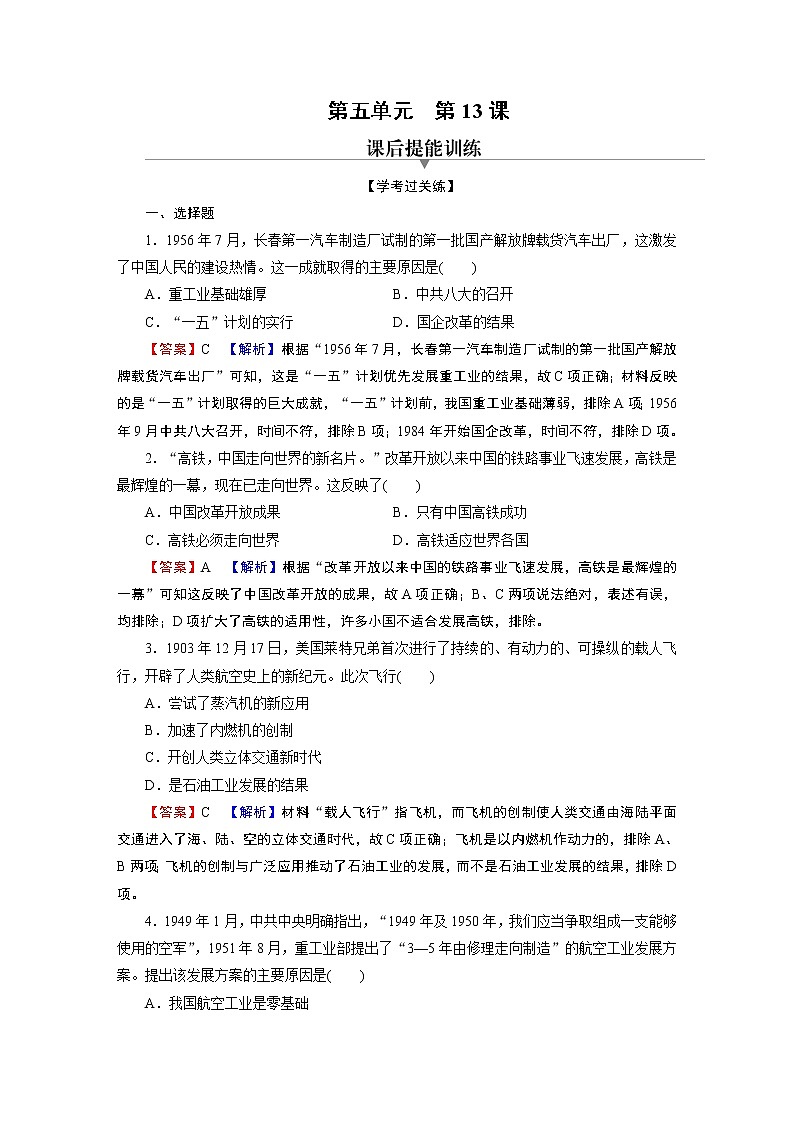 第五单元　第13课

课后提能训练

【学考过关练】

一、选择题

1．1956年7月，长春第一汽车制造厂试制的第一批国产解放牌载货汽车出厂，这激发了中国人民的建设热情。这一成就取得的主要原因是(　　)

A．重工业基础雄厚　　B．中共八大的召开

C．“一五”计划的实行　　D．国企改革的结果

【答案】C　【解析】根据“1956年7月，长春第一汽车制造厂试制的第一批国产解放牌载货汽车出厂”可知，这是“一五”计划优先发展重工业的结果，故C项正确；材料反映的是“一五”计划取得的巨大成就，“一五”计划前，我国重工业基础薄弱，排除A项；1956年9月中共八大召开，时间不符，排除B项；1984年开始国企改革，时间不符，排除D项。

2．“高铁，中国走向世界的新名片。”改革开放以来中国的铁路事业飞速发展，高铁是最辉煌的一幕，现在已走向世界。这反映了(　　)

A．中国改革开放成果　　B．只有中国高铁成功

C．高铁必须走向世界　　D．高铁适应世界各国

【答案】A　【解析】根据“改革开放以来中国的铁路事业飞速发展，高铁是最辉煌的一幕”可知这反映了中国改革开放的成果，故A项正确；B、C两项说法绝对，表述有误，均排除；D项扩大了高铁的适用性，许多小国不适合发展高铁，排除。

3．1903年12月17日，美国莱特兄弟首次进行了持续的、有动力的、可操纵的载人飞行，开辟了人类航空史上的新纪元。此次飞行(　　)

A．尝试了蒸汽机的新应用

B．加速了内燃机的创制

C．开创人类立体交通新时代

D．是石油工业发展的结果

【答案】C　【解析】材料“载人飞行”指飞机，而飞机的创制使人类交通由海陆平面交通进入了海、陆、空的立体交通时代，故C项正确；飞机是以内燃机作动力的，排除A、B两项；飞机的创制与广泛应用推动了石油工业的发展，而不是石油工业发展的结果，排除D项。

4．1949年1月，中共中央明确指出，“1949年及1950年，我们应当争取组成一支能够使用的空军”，1951年8月，重工业部提出了“3—5年由修理走向制造”的航空工业发展方案。提出该发展方案的主要原因是(　　)

A．我国航空工业是零基础